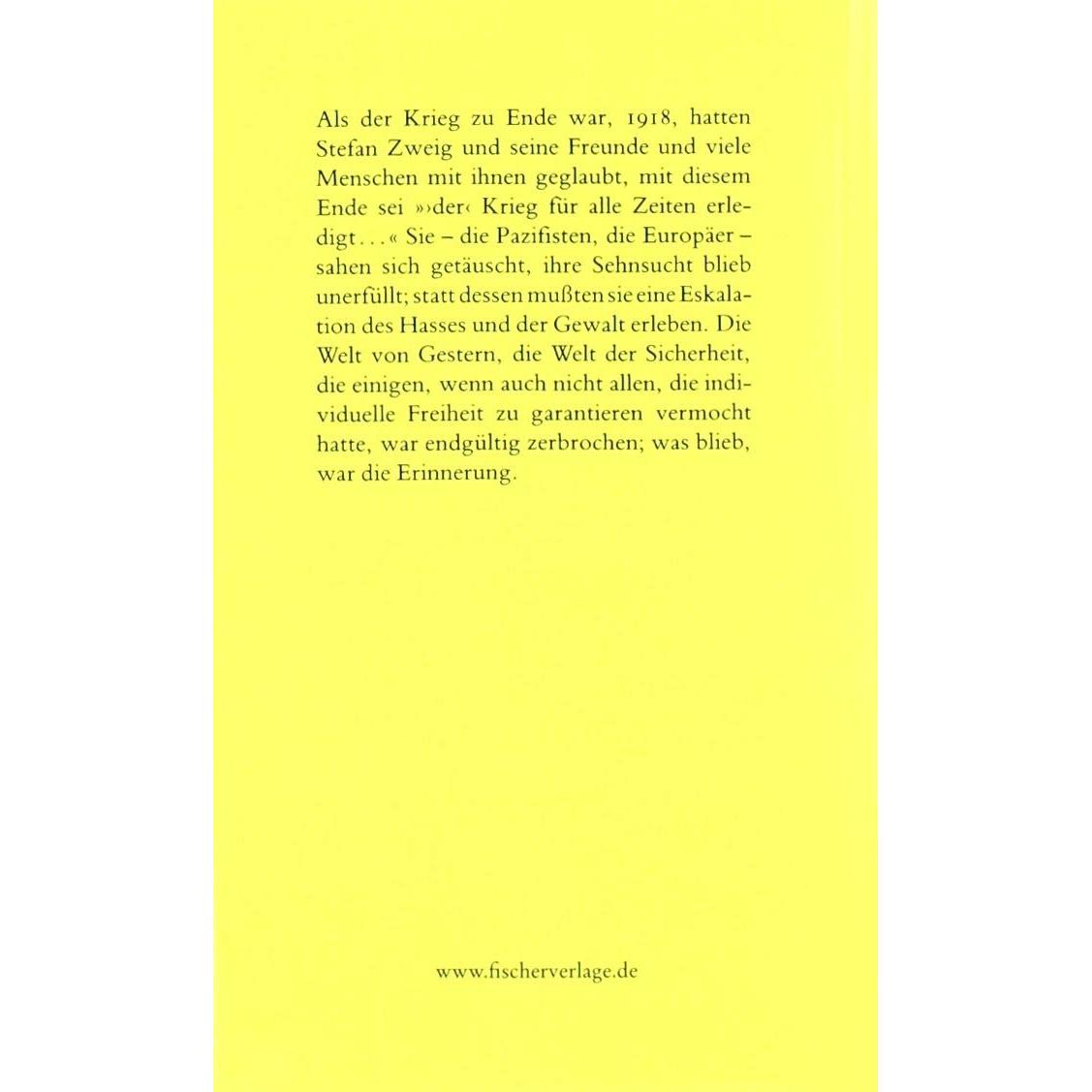 Als der Krieg zu Ende war, 1918, hatten Stefan Zweig und seine Freunde und viele Menschen mit ihnen geglaubt, mit diesem Ende sei »›der‹ Krieg für alle Zeiten erledigt...« Sie – die Pazifisten, die Europäer – sahen sich getäuscht, ihre Sehnsucht blieb unerfüllt; statt dessen mußten sie eine Eskalation des Hasses und der Gewalt erleben. Die Welt von Gestern, die Welt der Sicherheit, die einigen, wenn auch nicht allen, die individuelle Freiheit zu garantieren vermocht hatte, war endgültig zerbrochen; was blieb, war die Erinnerung.

www.fischerverlage.de